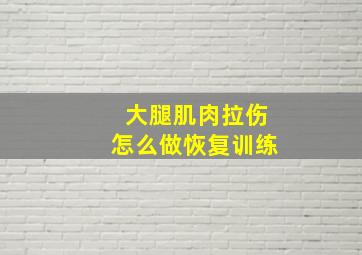 大腿肌肉拉伤
怎么做恢复训练